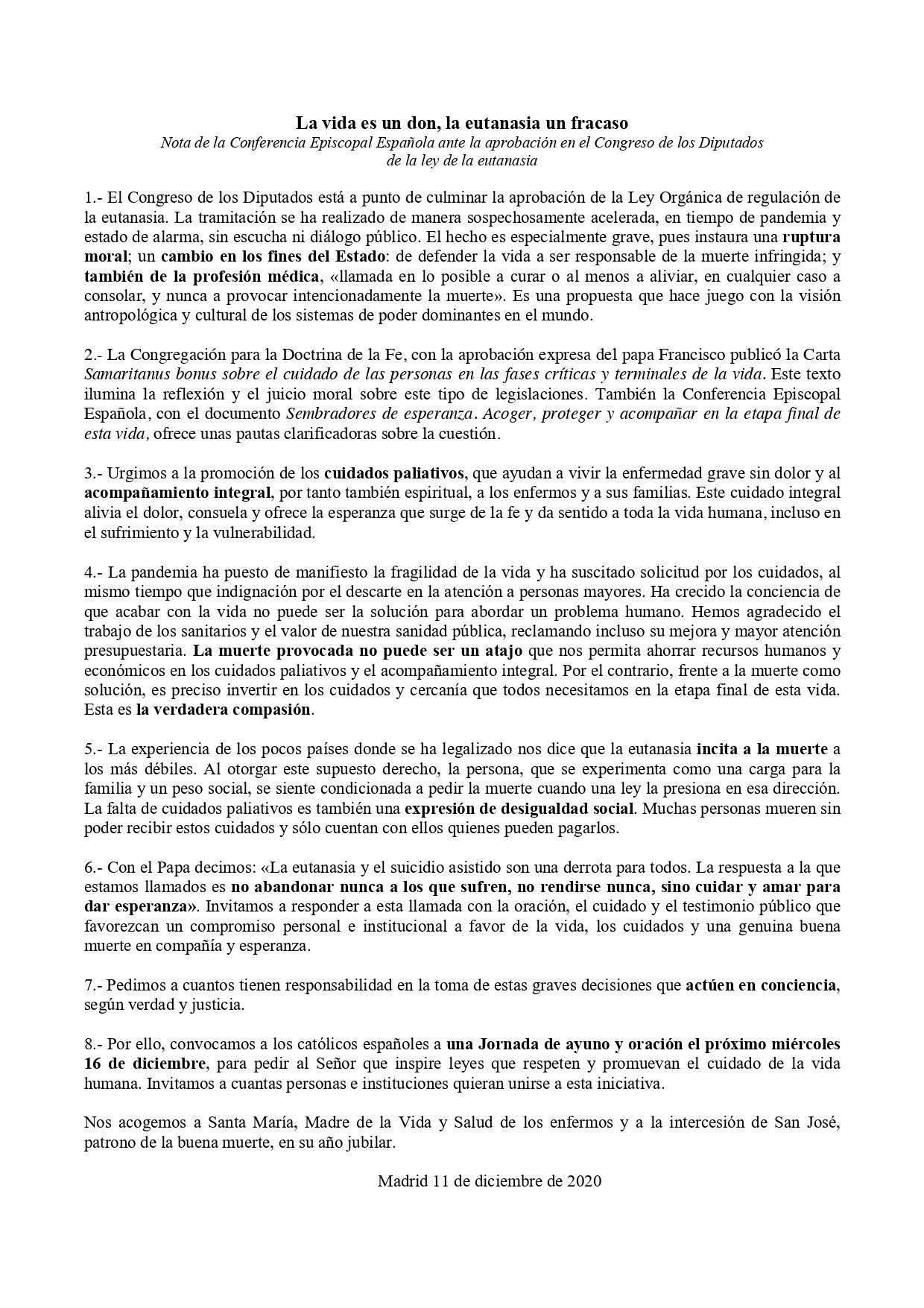 La vida es un don, la eutanasia un fracaso
Nota de la Conferencia Episcopal Española ante la aprobación en el Congreso de los Diputados de la ley de la eutanasia

1.- El Congreso de los Diputados está a punto de culminar la aprobación de la Ley Orgánica de regulación de la eutanasia. La tramitación se ha realizado de manera sospechosamente acelerada, en tiempo de pandemia y estado de alarma, sin escucha ni diálogo público. El hecho es especialmente grave, pues instaura una ruptura moral; un cambio en los fines del Estado: de defender la vida a ser responsable de la muerte infringida; y también de la profesión médica, «llamada en lo posible a curar o al menos a aliviar, en cualquier caso a consolar, y nunca a provocar intencionadamente la muerte». Es una propuesta que hace juego con la visión antropológica y cultural de los sistemas de poder dominantes en el mundo.

2.- La Congregación para la Doctrina de la Fe, con la aprobación expresa del papa Francisco publicó la Carta Samaritanus bonus sobre el cuidado de las personas en las fases críticas y terminales de la vida. Este texto ilumina la reflexión y el juicio moral sobre este tipo de legislaciones. También la Conferencia Episcopal Española, con el documento Sembradores de esperanza. Acoger, proteger y acompañar en la etapa final de esta vida, ofrece unas pautas clarificadoras sobre la cuestión.

3.- Urgimos a la promoción de los cuidados paliativos, que ayudan a vivir la enfermedad grave sin dolor y al acompañamiento integral, por tanto también espiritual, a los enfermos y a sus familias. Este cuidado integral alivia el dolor, consuela y ofrece la esperanza que surge de la fe y da sentido a toda la vida humana, incluso en el sufrimiento y la vulnerabilidad.

4.- La pandemia ha puesto de manifiesto la fragilidad de la vida y ha suscitado solicitud por los cuidados, al mismo tiempo que indignación por el descarte en la atención a personas mayores. Ha crecido la conciencia de que acabar con la vida no puede ser la solución para abordar un problema humano. Hemos agradecido el trabajo de los sanitarios y el valor de nuestra sanidad pública, reclamando incluso su mejora y mayor atención presupuestaria. La muerte provocada no puede ser un atajo que nos permita ahorrar recursos humanos y económicos en los cuidados paliativos y el acompañamiento integral. Por el contrario, frente a la muerte como solución, es preciso invertir en los cuidados y cercanía que todos necesitamos en la etapa final de esta vida. Esta es la verdadera compasión.

5.- La experiencia de los pocos países donde se ha legalizado nos dice que la eutanasia incita a la muerte a los más débiles. Al otorgar este supuesto derecho, la persona, que se experimenta como una carga para la familia y un peso social, se siente condicionada a pedir la muerte cuando una ley la presiona en esa dirección. La falta de cuidados paliativos es también una expresión de desigualdad social. Muchas personas mueren sin poder recibir estos cuidados y sólo cuentan con ellos quienes pueden pagarlos.

6.- Con el Papa decimos: «La eutanasia y el suicidio asistido son una derrota para todos. La respuesta a la que estamos llamados es no abandonar nunca a los que sufren, no rendirse nunca, sino cuidar y amar para dar esperanza». Invitamos a responder a esta llamada con la oración, el cuidado y el testimonio público que favorezcan un compromiso personal e institucional a favor de la vida, los cuidados y una genuina buena muerte en compañía y esperanza.

7.- Pedimos a cuantos tienen responsabilidad en la toma de estas graves decisiones que actúen en conciencia, según verdad y justicia.

8.- Por ello, convocamos a los católicos españoles a una Jornada de ayuno y oración el próximo miércoles 16 de diciembre, para pedir al Señor que inspire leyes que respeten y promuevan el cuidado de la vida humana. Invitamos a cuantas personas e instituciones quieran unirse a esta iniciativa.

Nos acogemos a Santa María, Madre de la Vida y Salud de los enfermos y a la intercesión de San José, patrono de la buena muerte, en su año jubilar.

Madrid 11 de diciembre de 2020